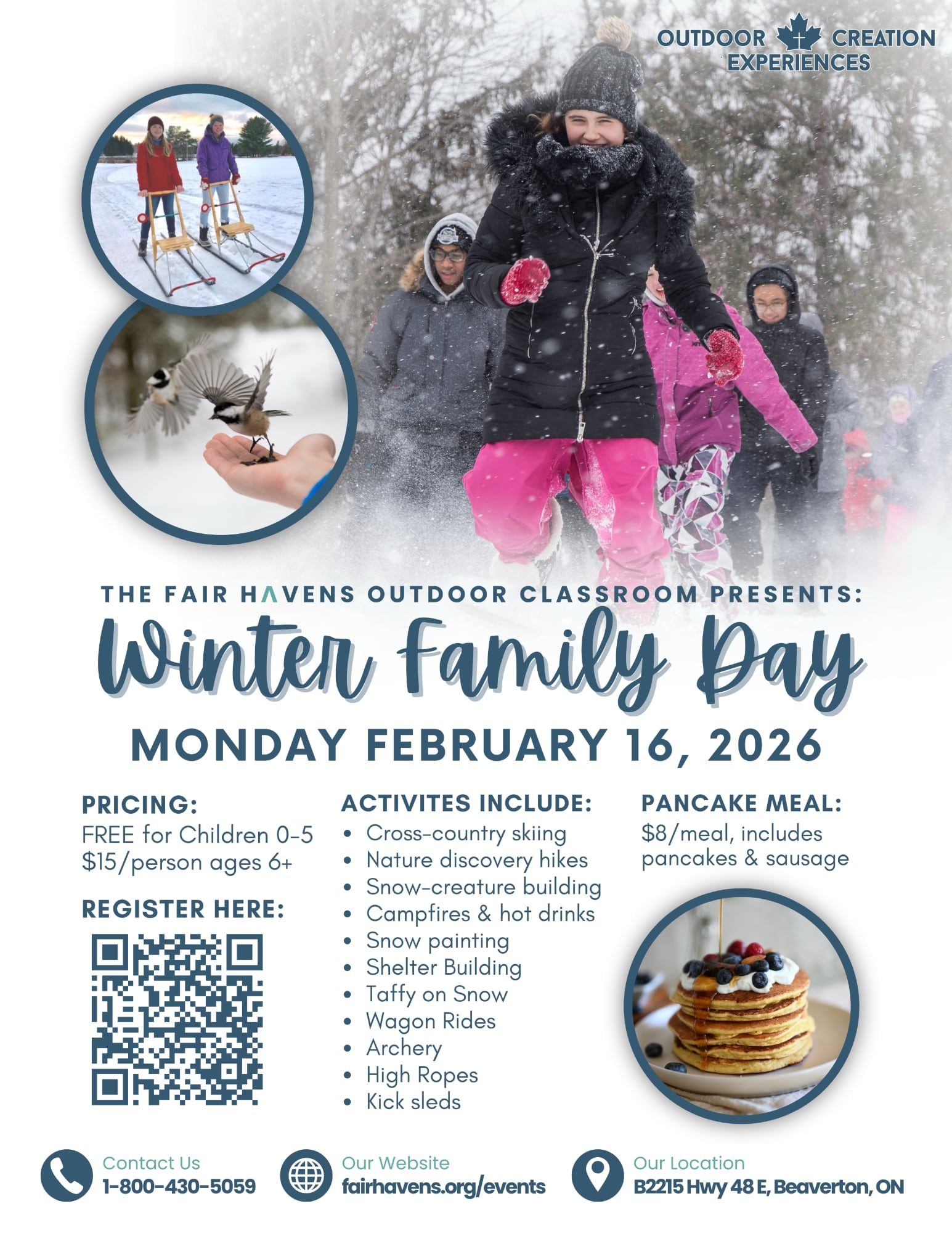 OUTDOOR CREATION EXPERIENCES

THE FAIR HAVENS OUTDOOR CLASSROOM PRESENTS:

Winter Family Day

MONDAY FEBRUARY 16, 2026

PRICING:
FREE for Children 0-5
$15/person ages 6+

REGISTER HERE:

ACTIVITES INCLUDE:
• Cross-country skiing
• Nature discovery hikes
• Snow-creature building
• Campfires & hot drinks
• Snow painting
• Shelter Building
• Taffy on Snow
• Wagon Rides
• Archery
• High Ropes
• Kick sleds

PANCAKE MEAL:
$8/meal, includes pancakes & sausage

Contact Us
1-800-430-5059

Our Website
fairhavens.org/events

Our Location
B2215 Hwy 48 E, Beaverton, ON